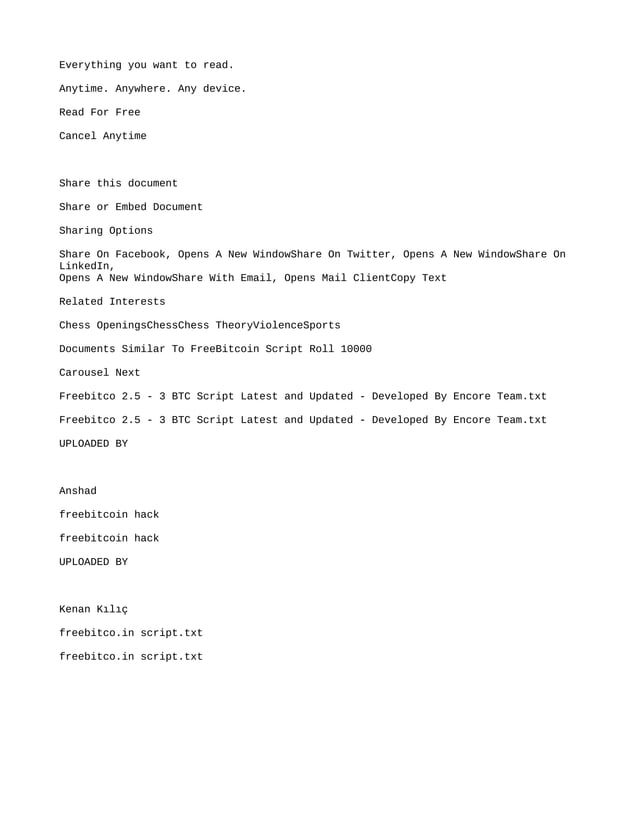 Everything you want to read.

Anytime. Anywhere. Any device.

Read For Free

Cancel Anytime

Share this document

Share or Embed Document

Sharing Options

Share On Facebook, Opens A New WindowShare On Twitter, Opens A New WindowShare On LinkedIn,
Opens A New WindowShare With Email, Opens Mail ClientCopy Text

Related Interests

Chess OpeningsChessChess TheoryViolenceSports

Documents Similar To FreeBitcoin Script Roll 10000

Carousel Next

Freebitco 2.5 - 3 BTC Script Latest and Updated - Developed By Encore Team.txt

Freebitco 2.5 - 3 BTC Script Latest and Updated - Developed By Encore Team.txt

UPLOADED BY

Anshad

freebitcoin hack

freebitcoin hack

UPLOADED BY

Kenan Kılıç

freebitco.in script.txt

freebitco.in script.txt